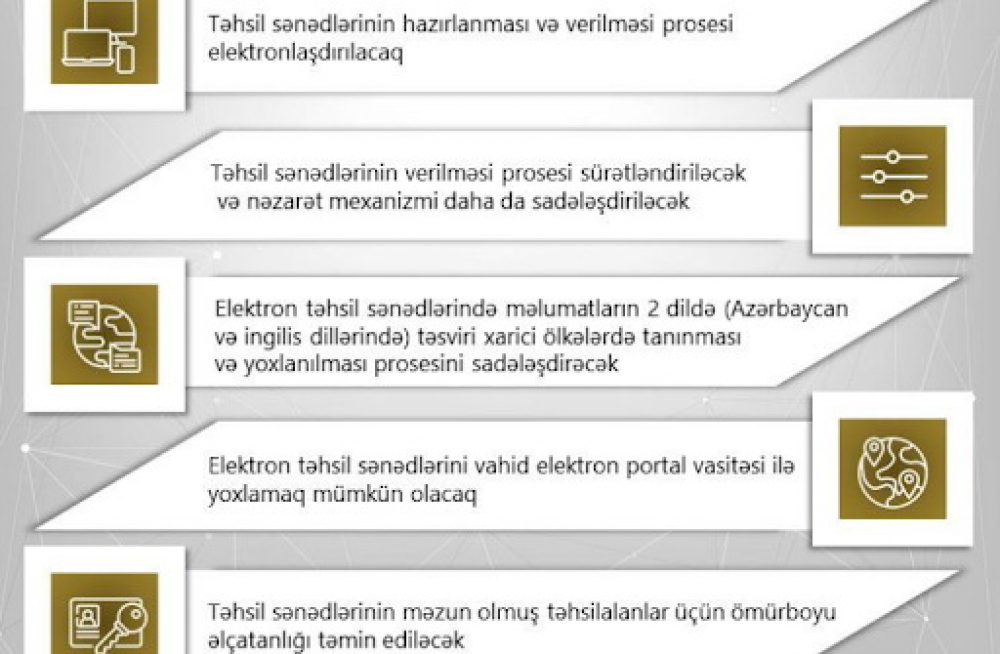 Təhsil sənədlərinin hazırlanması və verilməsi prosesi elektronlaşdırılacaq

Təhsil sənədlərinin verilməsi prosesi sürətləndiriləcək və nəzarət mexanizmi daha da sadələşdiriləcək

Elektron təhsil sənədlərində məlumatların 2 dildə (Azərbaycan və ingilis dillərində) təsviri xarici ölkələrdə tanınması və yoxlanılması prosesini sadələşdirəcək

Elektron təhsil sənədlərini vahid elektron portal vasitəsi ilə yoxlamaq mümkün olacaq

Təhsil sənədlərinin məzun olmuş təhsilalanlar üçün ömürboyu əlçatanlığı təmin ediləcək